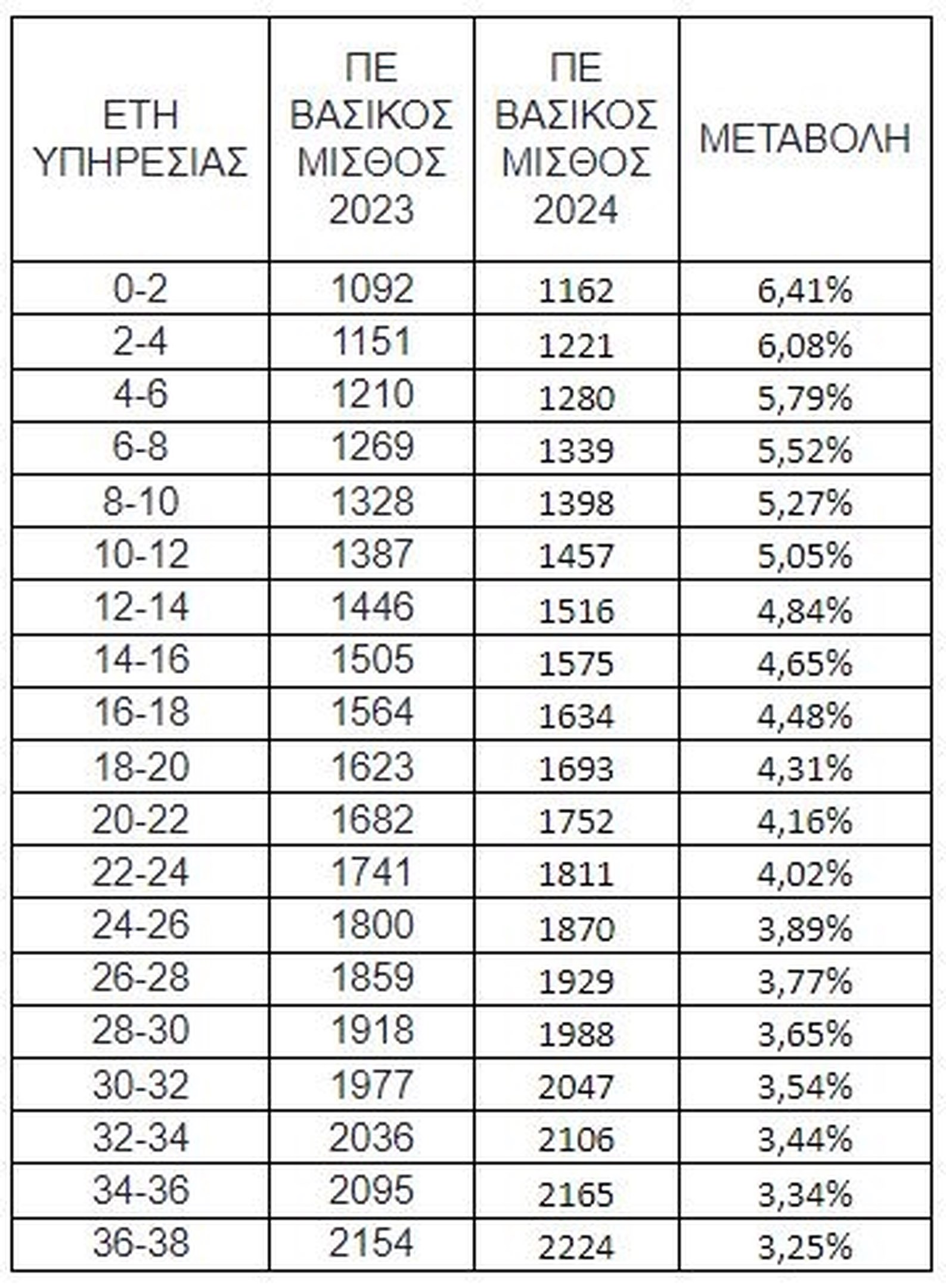 | ΕΤΗ ΥΠΗΡΕΣΙΑΣ | ΠΕ ΒΑΣΙΚΟΣ ΜΙΣΘΟΣ 2023 | ΠΕ ΒΑΣΙΚΟΣ ΜΙΣΘΟΣ 2024 | ΜΕΤΑΒΟΛΗ |
|---|---|---|---|
| 0-2 | 1092 | 1162 | 6,41% |
| 2-4 | 1151 | 1221 | 6,08% |
| 4-6 | 1210 | 1280 | 5,79% |
| 6-8 | 1269 | 1339 | 5,52% |
| 8-10 | 1328 | 1398 | 5,27% |
| 10-12 | 1387 | 1457 | 5,05% |
| 12-14 | 1446 | 1516 | 4,84% |
| 14-16 | 1505 | 1575 | 4,65% |
| 16-18 | 1564 | 1634 | 4,48% |
| 18-20 | 1623 | 1693 | 4,31% |
| 20-22 | 1682 | 1752 | 4,16% |
| 22-24 | 1741 | 1811 | 4,02% |
| 24-26 | 1800 | 1870 | 3,89% |
| 26-28 | 1859 | 1929 | 3,77% |
| 28-30 | 1918 | 1988 | 3,65% |
| 30-32 | 1977 | 2047 | 3,54% |
| 32-34 | 2036 | 2106 | 3,44% |
| 34-36 | 2095 | 2165 | 3,34% |
| 36-38 | 2154 | 2224 | 3,25% |